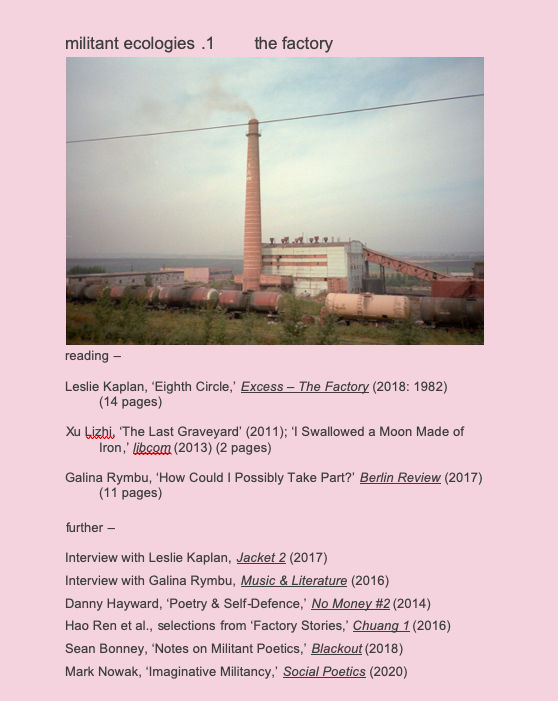 militant ecologies .1 the factory

reading –

Leslie Kaplan, 'Eighth Circle,' Excess – The Factory (2018: 1982) (14 pages)

Xu Lizhi, 'The Last Graveyard' (2011); 'I Swallowed a Moon Made of Iron,' libcom (2013) (2 pages)

Galina Rymbu, 'How Could I Possibly Take Part?' Berlin Review (2017) (11 pages)

further –

Interview with Leslie Kaplan, Jacket 2 (2017)

Interview with Galina Rymbu, Music & Literature (2016)

Danny Hayward, 'Poetry & Self-Defence,' No Money #2 (2014)

Hao Ren et al., selections from 'Factory Stories,' Chuang 1 (2016)

Sean Bonney, 'Notes on Militant Poetics,' Blackout (2018)

Mark Nowak, 'Imaginative Militancy,' Social Poetics (2020)